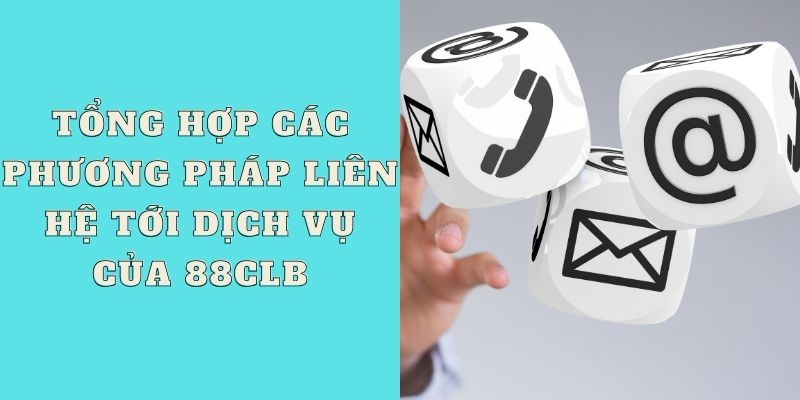 TỔNG HỢP CÁC PHƯƠNG PHÁP LIÊN HỆ TỚI DỊCH VỤ CỦA 88CLB

@

@